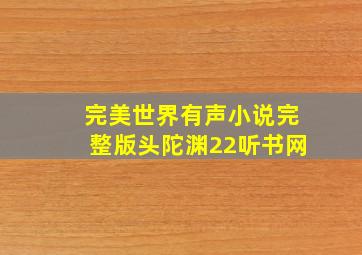 完美世界有声小说完整版头陀渊22听书网